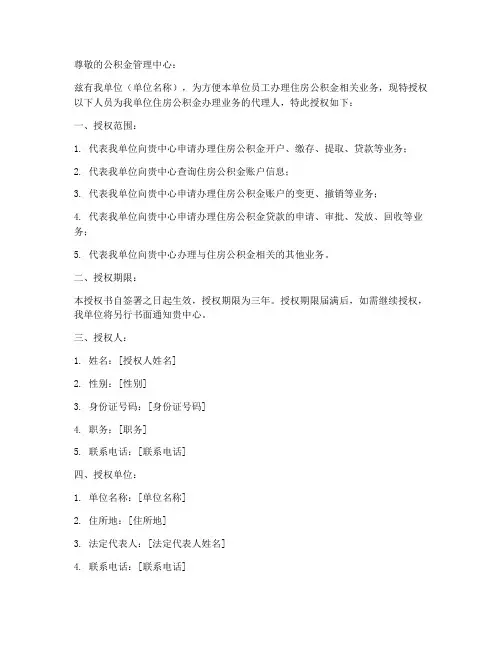 尊敬的公积金管理中心：

兹有我单位（单位名称），为方便本单位员工办理住房公积金相关业务，现特授权以下人员为我单位住房公积金办理业务的代理人，特此授权如下：

一、授权范围：

1. 代表我单位向贵中心申请办理住房公积金开户、缴存、提取、贷款等业务；

2. 代表我单位向贵中心查询住房公积金账户信息；

3. 代表我单位向贵中心申请办理住房公积金账户的变更、撤销等业务；

4. 代表我单位向贵中心申请办理住房公积金贷款的申请、审批、发放、回收等业务；

5. 代表我单位向贵中心办理与住房公积金相关的其他业务。

二、授权期限：

本授权书自签署之日起生效，授权期限为三年。授权期限届满后，如需继续授权，我单位将另行书面通知贵中心。

三、授权人：

1. 姓名：[授权人姓名]

2. 性别：[性别]

3. 身份证号码：[身份证号码]

4. 职务：[职务]

5. 联系电话：[联系电话]

四、授权单位：

1. 单位名称：[单位名称]

2. 住所地：[住所地]

3. 法定代表人：[法定代表人姓名]

4. 联系电话：[联系电话]